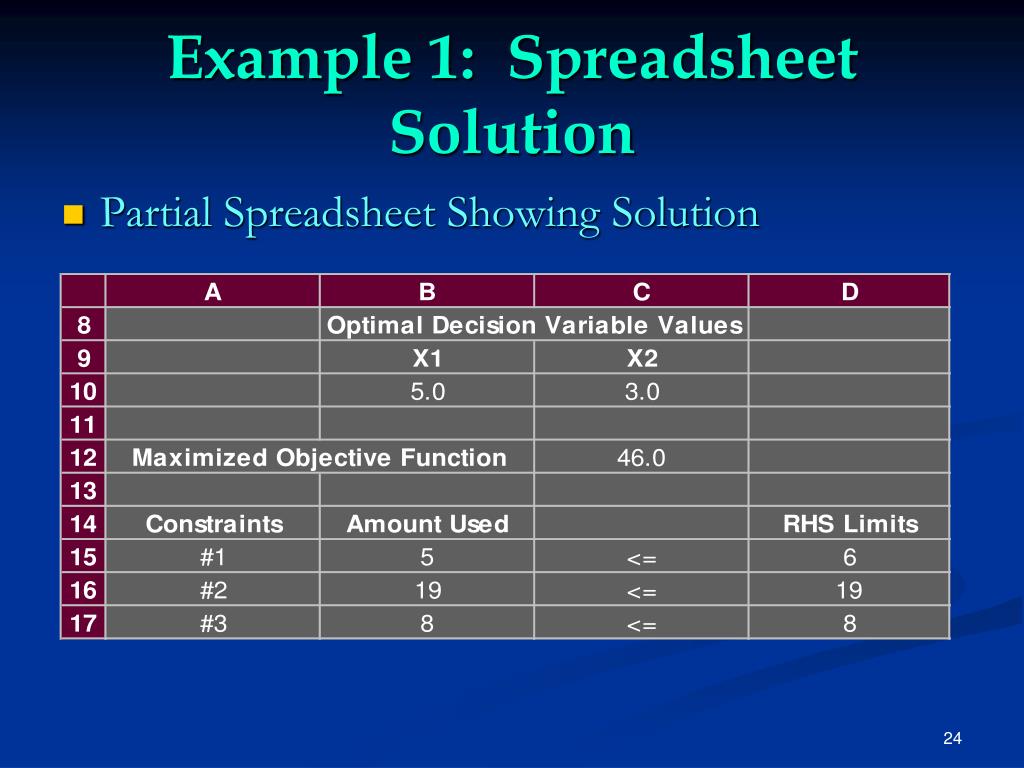 Example 1: Spreadsheet Solution

Partial Spreadsheet Showing Solution

| | A | B | C | D |
|---|---|---|---|---|
| 8 | | Optimal Decision Variable Values | | |
| 9 | | X1 | X2 | |
| 10 | | 5.0 | 3.0 | |
| 11 | | | | |
| 12 | Maximized Objective Function | | 46.0 | |
| 13 | | | | |
| 14 | Constraints | Amount Used | | RHS Limits |
| 15 | #1 | 5 | <= | 6 |
| 16 | #2 | 19 | <= | 19 |
| 17 | #3 | 8 | <= | 8 |

24